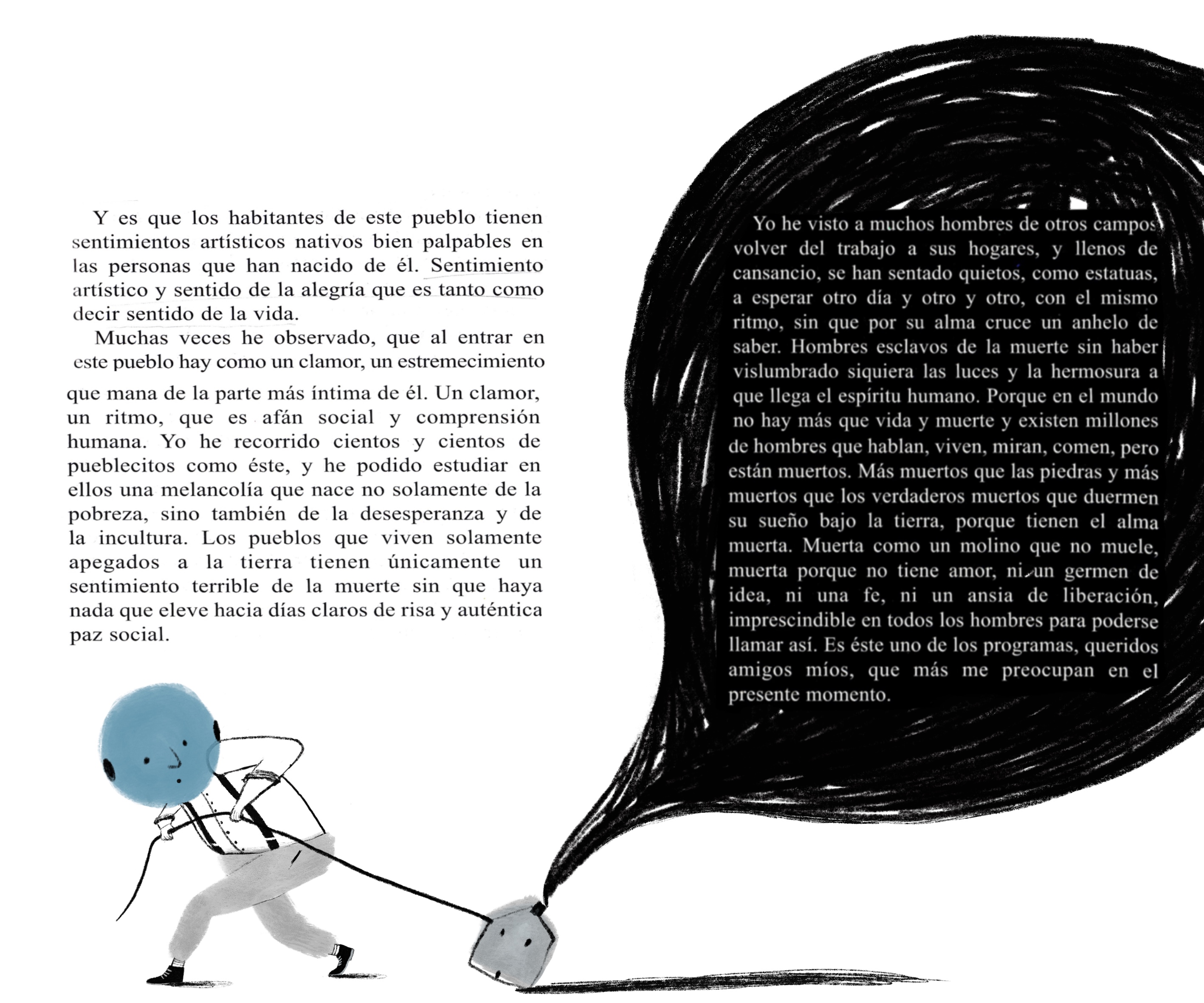 Y es que los habitantes de este pueblo tienen sentimientos artísticos nativos bien palpables en las personas que han nacido de él. Sentimiento artístico y sentido de la alegría que es tanto como decir sentido de la vida.

Muchas veces he observado, que al entrar en este pueblo hay como un clamor, un estremecimiento que mana de la parte más íntima de él. Un clamor, un ritmo, que es afán social y comprensión humana. Yo he recorrido cientos y cientos de pueblecitos como éste, y he podido estudiar en ellos una melancolía que nace no solamente de la pobreza, sino también de la desesperanza y de la incultura. Los pueblos que viven solamente apegados a la tierra tienen únicamente un sentimiento terrible de la muerte sin que haya nada que eleve hacia días claros de risa y auténtica paz social.

Yo he visto a muchos hombres de otros campos volver del trabajo a sus hogares, y llenos de cansancio, se han sentado quietos, como estatuas, a esperar otro día y otro y otro, con el mismo ritmo, sin que por su alma cruce un anhelo de saber. Hombres esclavos de la muerte sin haber vislumbrado siquiera las luces y la hermosura a que llega el espíritu humano. Porque en el mundo no hay más que vida y muerte y existen millones de hombres que hablan, viven, miran, comen, pero están muertos. Más muertos que las piedras y más muertos que los verdaderos muertos que duermen su sueño bajo la tierra, porque tienen el alma muerta. Muerta como un molino que no muele, muerta porque no tiene amor, ni un germen de idea, ni una fe, ni un ansia de liberación, imprescindible en todos los hombres para poderse llamar así. Es éste uno de los programas, queridos amigos míos, que más me preocupan en el presente momento.